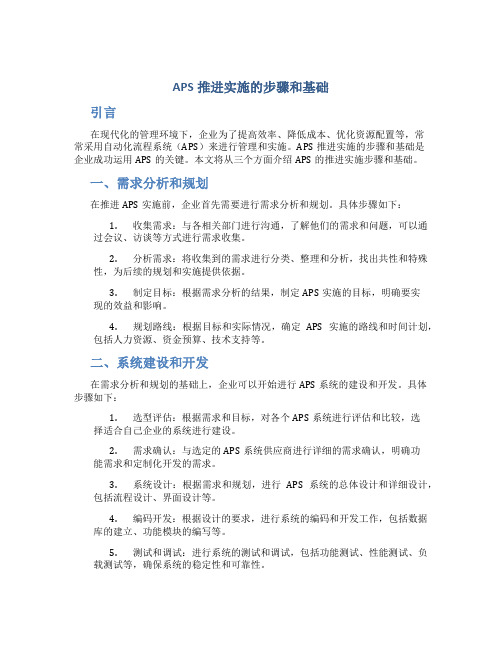 APS 推进实施的步骤和基础

引言

在现代化的管理环境下，企业为了提高效率、降低成本、优化资源配置等，常常采用自动化流程系统（APS）来进行管理和实施。APS 推进实施的步骤和基础是企业成功运用 APS 的关键。本文将从三个方面介绍 APS 的推进实施步骤和基础。

一、需求分析和规划

在推进 APS 实施前，企业首先需要进行需求分析和规划。具体步骤如下：

1. 收集需求：与各相关部门进行沟通，了解他们的需求和问题，可以通过会议、访谈等方式进行需求收集。

2. 分析需求：将收集到的需求进行分类、整理和分析，找出共性和特殊性，为后续的规划和实施提供依据。

3. 制定目标：根据需求分析的结果，制定 APS 实施的目标，明确要实现的效益和影响。

4. 规划路线：根据目标和实际情况，确定 APS 实施的路线和时间计划，包括人力资源、资金预算、技术支持等。

二、系统建设和开发

在需求分析和规划的基础上，企业可以开始进行 APS 系统的建设和开发。具体步骤如下：

1. 选型评估：根据需求和目标，对各个 APS 系统进行评估和比较，选择适合自己企业的系统进行建设。

2. 需求确认：与选定的 APS 系统供应商进行详细的需求确认，明确功能需求和定制化开发的需求。

3. 系统设计：根据需求和规划，进行 APS 系统的总体设计和详细设计，包括流程设计、界面设计等。

4. 编码开发：根据设计的要求，进行系统的编码和开发工作，包括数据库的建立、功能模块的编写等。

5. 测试和调试：进行系统的测试和调试，包括功能测试、性能测试、负载测试等，确保系统的稳定性和可靠性。